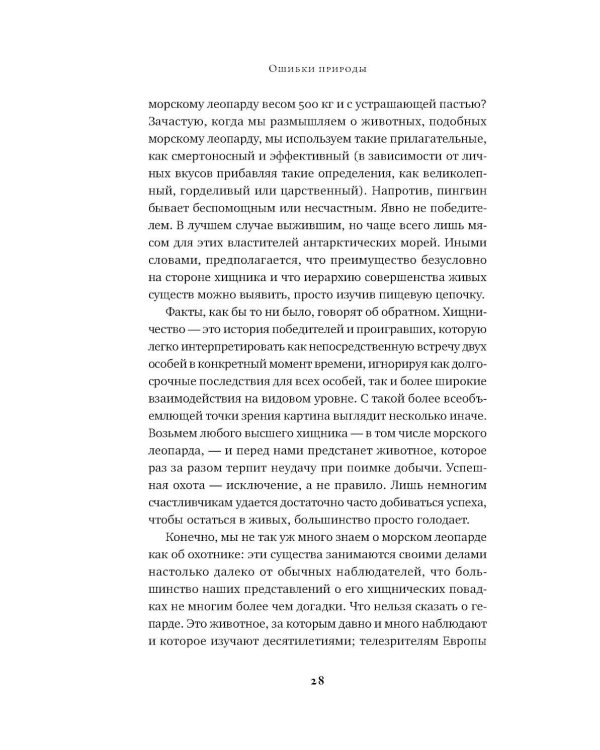 Ошибки природы

морскому леопарду весом 500 кг и с устрашающей пастью? Зачастую, когда мы размышляем о животных, подобных морскому леопарду, мы используем такие прилагательные, как смертоносный и эффективный (в зависимости от личных вкусов прибавляя такие определения, как великолепный, горделивый или царственный). Напротив, пингвин бывает беспомощным или несчастным. Явно не победителем. В лучшем случае выжившим, но чаще всего лишь мясом для этих властителей антарктических морей. Иными словами, предполагается, что преимущество безусловно на стороне хищника и что иерархию совершенства живых существ можно выявить, просто изучив пищевую цепочку.

Факты, как бы то ни было, говорят об обратном. Хищничество — это история победителей и проигравших, которую легко интерпретировать как непосредственную встречу двух особей в конкретный момент времени, игнорируя как долгосрочные последствия для всех особей, так и более широкие взаимодействия на видовом уровне. С такой более всеобъемлющей точки зрения картина выглядит несколько иначе. Возьмем любого высшего хищника — в том числе морского леопарда, — и перед нами предстанет животное, которое раз за разом терпит неудачу при поимке добычи. Успешная охота — исключение, а не правило. Лишь немногим счастливчикам удается достаточно часто добиваться успеха, чтобы остаться в живых, большинство просто голодает.

Конечно, мы не так уж много знаем о морском леопарде как об охотнике: эти существа занимаются своими делами настолько далеко от обычных наблюдателей, что большинство наших представлений о его хищнических повадках не многим более чем догадки. Что нельзя сказать о гепарде. Это животное, за которым давно и много наблюдают и которое изучают десятилетиями; телезрителям Европы

28